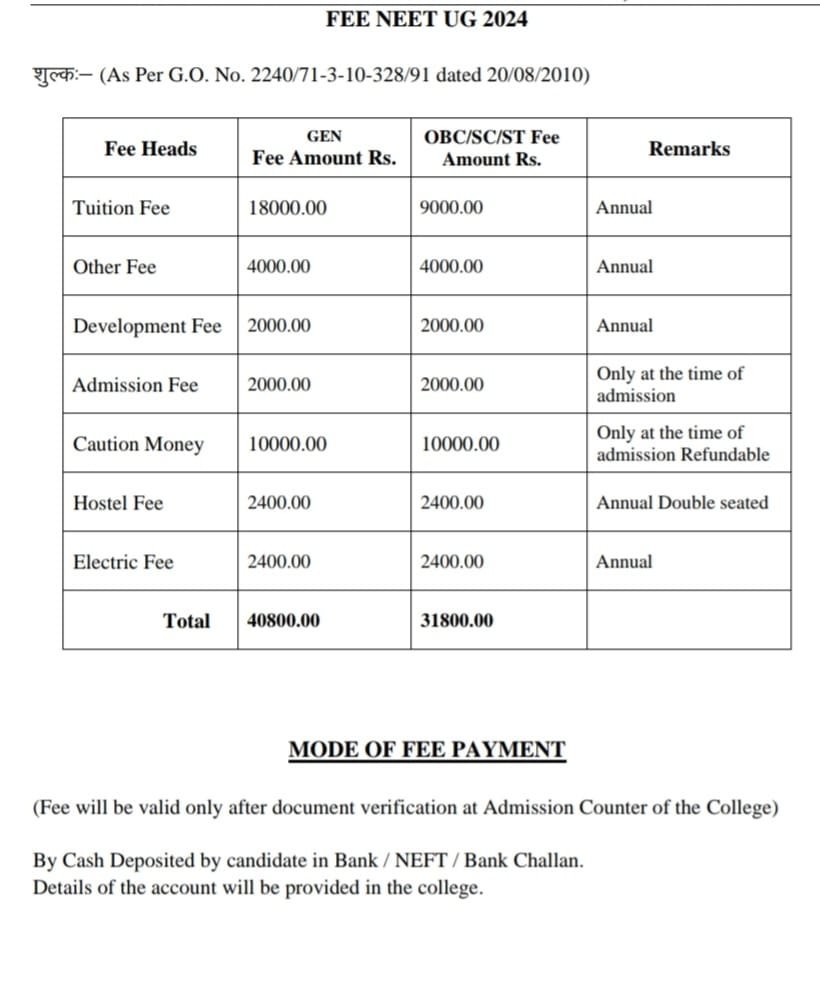 FEE NEET UG 2024

शुल्कः– (As Per G.O. No. 2240/71-3-10-328/91 dated 20/08/2010)

| Fee Heads | GEN Fee Amount Rs. | OBC/SC/ST Fee Amount Rs. | Remarks |
|---|---|---|---|
| Tuition Fee | 18000.00 | 9000.00 | Annual |
| Other Fee | 4000.00 | 4000.00 | Annual |
| Development Fee | 2000.00 | 2000.00 | Annual |
| Admission Fee | 2000.00 | 2000.00 | Only at the time of admission |
| Caution Money | 10000.00 | 10000.00 | Only at the time of admission Refundable |
| Hostel Fee | 2400.00 | 2400.00 | Annual Double seated |
| Electric Fee | 2400.00 | 2400.00 | Annual |
| Total | 40800.00 | 31800.00 | |

MODE OF FEE PAYMENT

(Fee will be valid only after document verification at Admission Counter of the College)

By Cash Deposited by candidate in Bank / NEFT / Bank Challan.
Details of the account will be provided in the college.